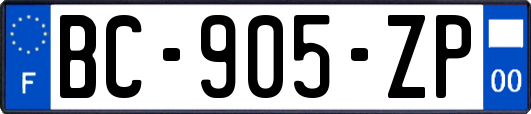 F
BC-905-ZP
00